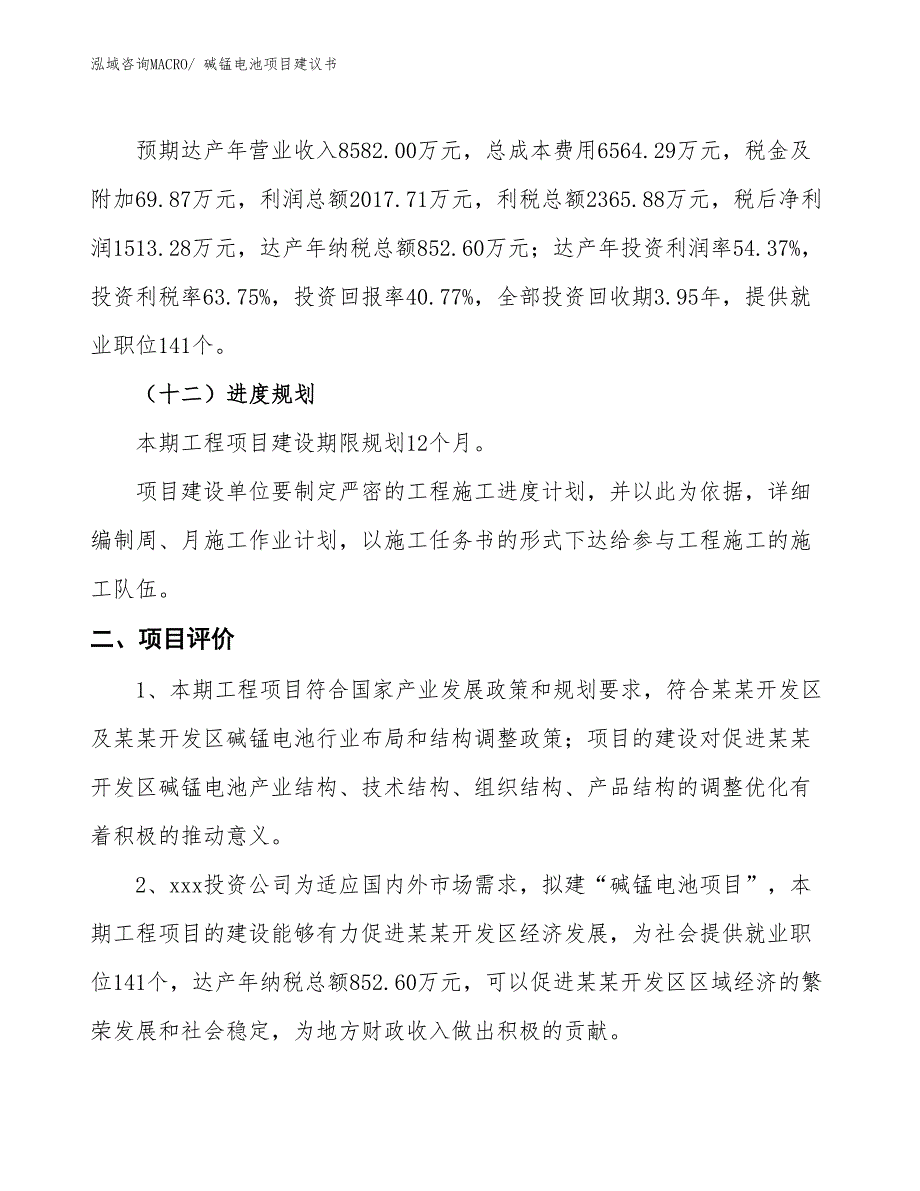 泓域咨询MACRO/ 碱锰电池项目建议书

预期达产年营业收入8582.00万元，总成本费用6564.29万元，税金及附加69.87万元，利润总额2017.71万元，利税总额2365.88万元，税后净利润1513.28万元，达产年纳税总额852.60万元；达产年投资利润率54.37%，投资利税率63.75%，投资回报率40.77%，全部投资回收期3.95年，提供就业职位141个。

（十二）进度规划

本期工程项目建设期限规划12个月。

项目建设单位要制定严密的工程施工进度计划，并以此为依据，详细编制周、月施工作业计划，以施工任务书的形式下达给参与工程施工的施工队伍。

二、项目评价

1、本期工程项目符合国家产业发展政策和规划要求，符合某某开发区及某某开发区碱锰电池行业布局和结构调整政策；项目的建设对促进某某开发区碱锰电池产业结构、技术结构、组织结构、产品结构的调整优化有着积极的推动意义。

2、xxx投资公司为适应国内外市场需求，拟建“碱锰电池项目”，本期工程项目的建设能够有力促进某某开发区经济发展，为社会提供就业职位141个，达产年纳税总额852.60万元，可以促进某某开发区区域经济的繁荣发展和社会稳定，为地方财政收入做出积极的贡献。